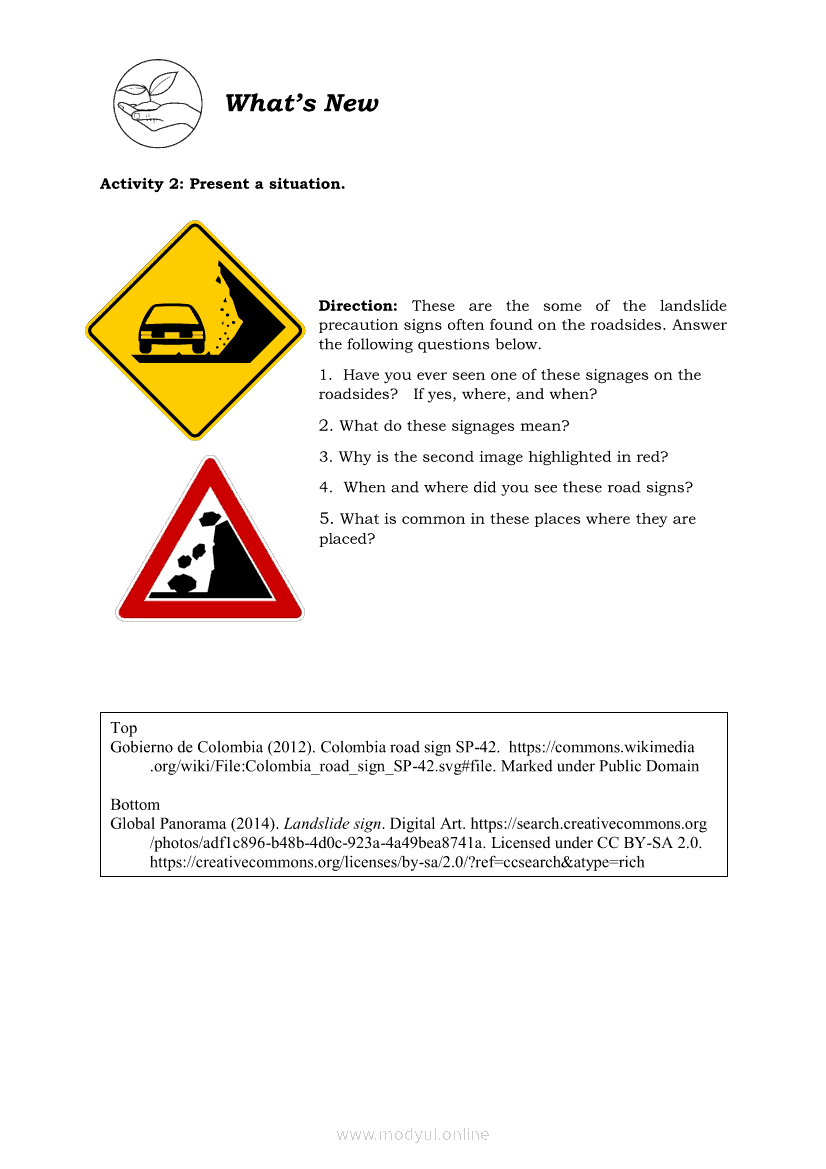 What's New

Activity 2: Present a situation.

Direction: These are the some of the landslide precaution signs often found on the roadsides. Answer the following questions below.

1. Have you ever seen one of these signages on the roadsides? If yes, where, and when?

2. What do these signages mean?

3. Why is the second image highlighted in red?

4. When and where did you see these road signs?

5. What is common in these places where they are placed?

Top
Gobierno de Colombia (2012). Colombia road sign SP-42. https://commons.wikimedia.org/wiki/File:Colombia_road_sign_SP-42.svg#file. Marked under Public Domain

Bottom
Global Panorama (2014). Landslide sign. Digital Art. https://search.creativecommons.org/photos/adf1c896-b48b-4d0c-923a-4a49bea8741a. Licensed under CC BY-SA 2.0. https://creativecommons.org/licenses/by-sa/2.0/?ref=ccsearch&atype=rich

www.modyul.online